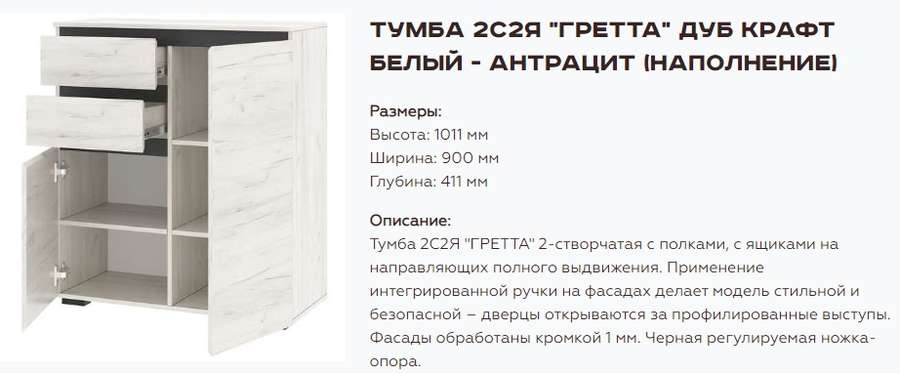 ТУМБА 2С2Я "ГРЕТТА" ДУБ КРАФТ БЕЛЫЙ - АНТРАЦИТ (НАПОЛНЕНИЕ)

Размеры:
Высота: 1011 мм
Ширина: 900 мм
Глубина: 411 мм

Описание:
Тумба 2С2Я "ГРЕТТА" 2-створчатая с полками, с ящиками на направляющих полного выдвижения. Применение интегрированной ручки на фасадах делает модель стильной и безопасной – дверцы открываются за профилированные выступы. Фасады обработаны кромкой 1 мм. Черная регулируемая ножка-опора.